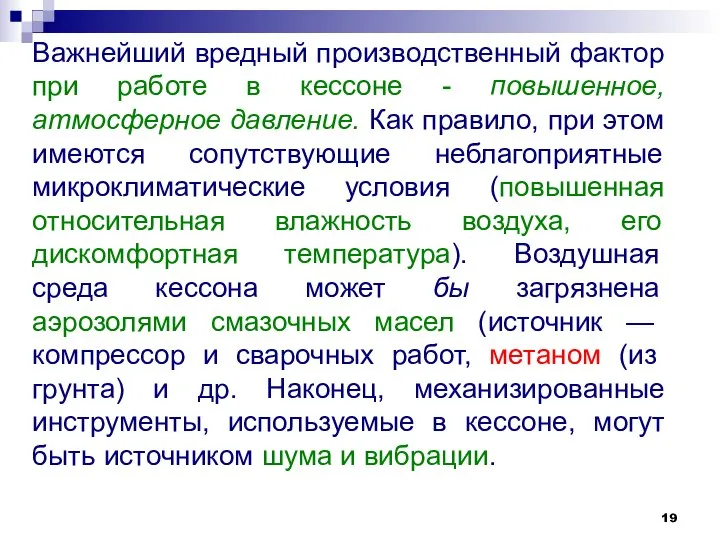 Важнейший вредный производственный фактор при работе в кессоне - повышенное, атмосферное давление. Как правило, при этом имеются сопутствующие неблагоприятные микроклиматические условия (повышенная относительная влажность воздуха, его дискомфортная температура). Воздушная среда кессона может бы загрязнена аэрозолями смазочных масел (источник — компрессор и сварочных работ, метаном (из грунта) и др. Наконец, механизированные инструменты, используемые в кессоне, могут быть источником шума и вибрации.

19